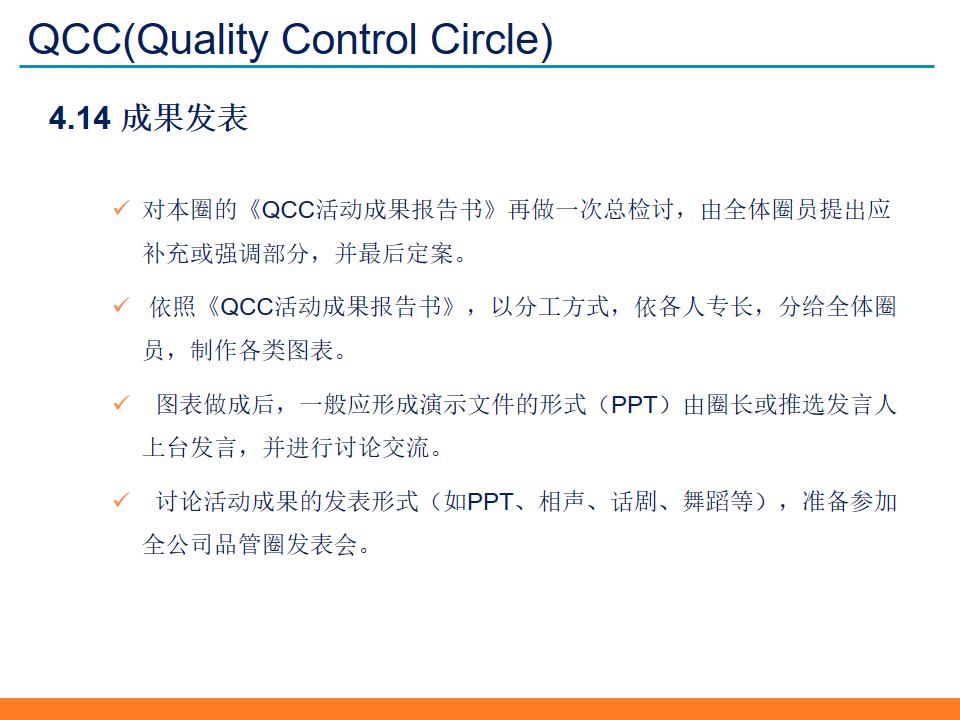 QCC(Quality Control Circle)

4.14 成果发表

✓ 对本圈的《QCC活动成果报告书》再做一次总检讨，由全体圈员提出应补充或强调部分，并最后定案。

✓ 依照《QCC活动成果报告书》，以分工方式，依各人专长，分给全体圈员，制作各类图表。

✓ 图表做成后，一般应形成演示文件的形式（PPT）由圈长或推选发言人上台发言，并进行讨论交流。

✓ 讨论活动成果的发表形式（如PPT、相声、话剧、舞蹈等），准备参加全公司品管圈发表会。